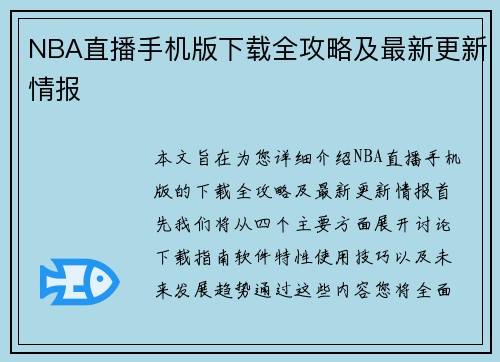 NBA直播手机版下载全攻略及最新更新情报

本文旨在为您详细介绍NBA直播手机版的下载全攻略及最新更新情报首先我们将从四个主要方面展开讨论下载指南软件特性使用技巧以及未来发展趋势通过这些内容您将全面